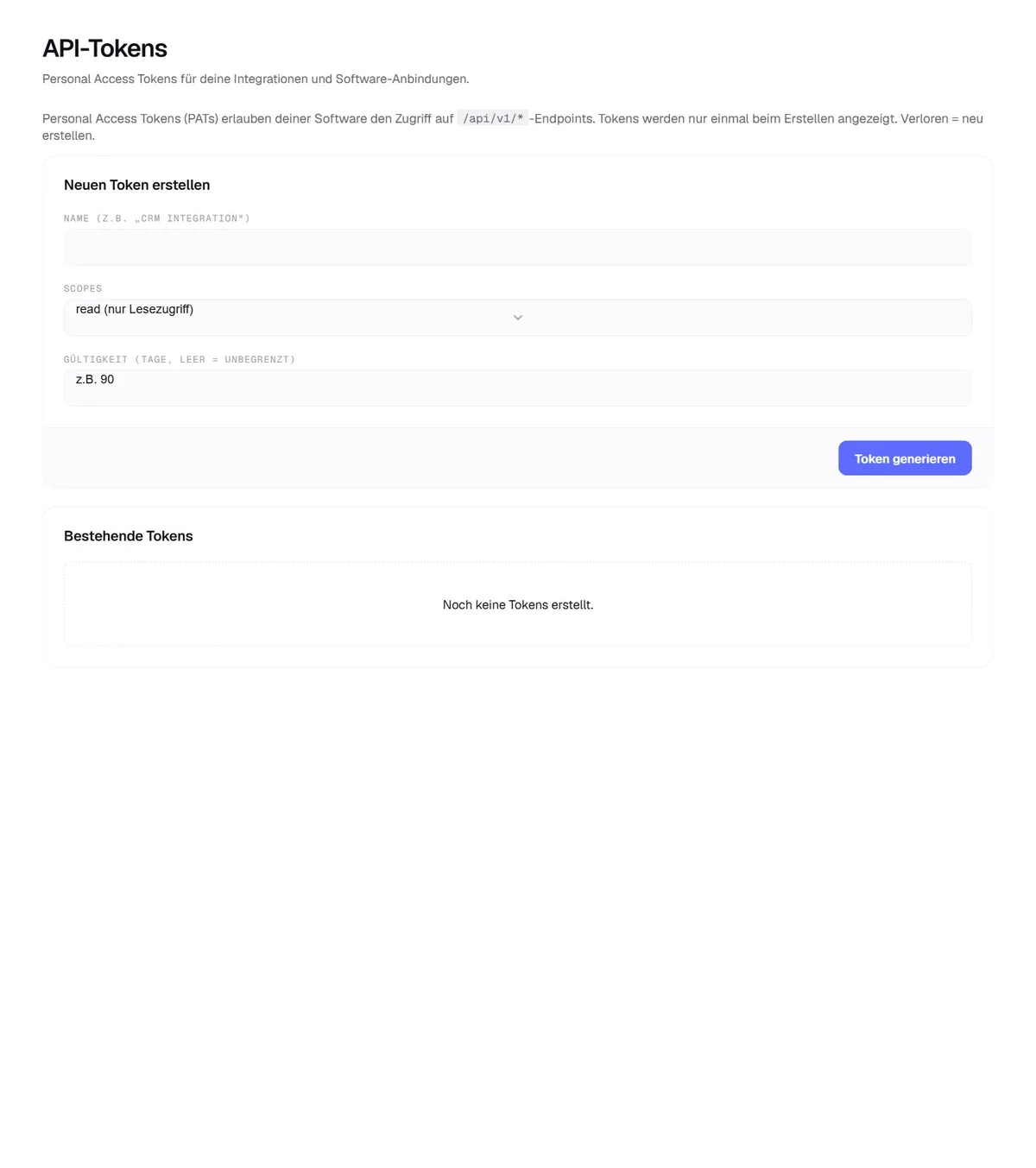 API-Tokens

Personal Access Tokens für deine Integrationen und Software-Anbindungen.

Personal Access Tokens (PATs) erlauben deiner Software den Zugriff auf /api/v1/* -Endpoints. Tokens werden nur einmal beim Erstellen angezeigt. Verloren = neu erstellen.

Neuen Token erstellen

NAME (Z.B. „CRM INTEGRATION")

SCOPES

read (nur Lesezugriff)

GÜLTIGKEIT (TAGE, LEER = UNBEGRENZT)

z.B. 90

Token generieren

Bestehende Tokens

Noch keine Tokens erstellt.